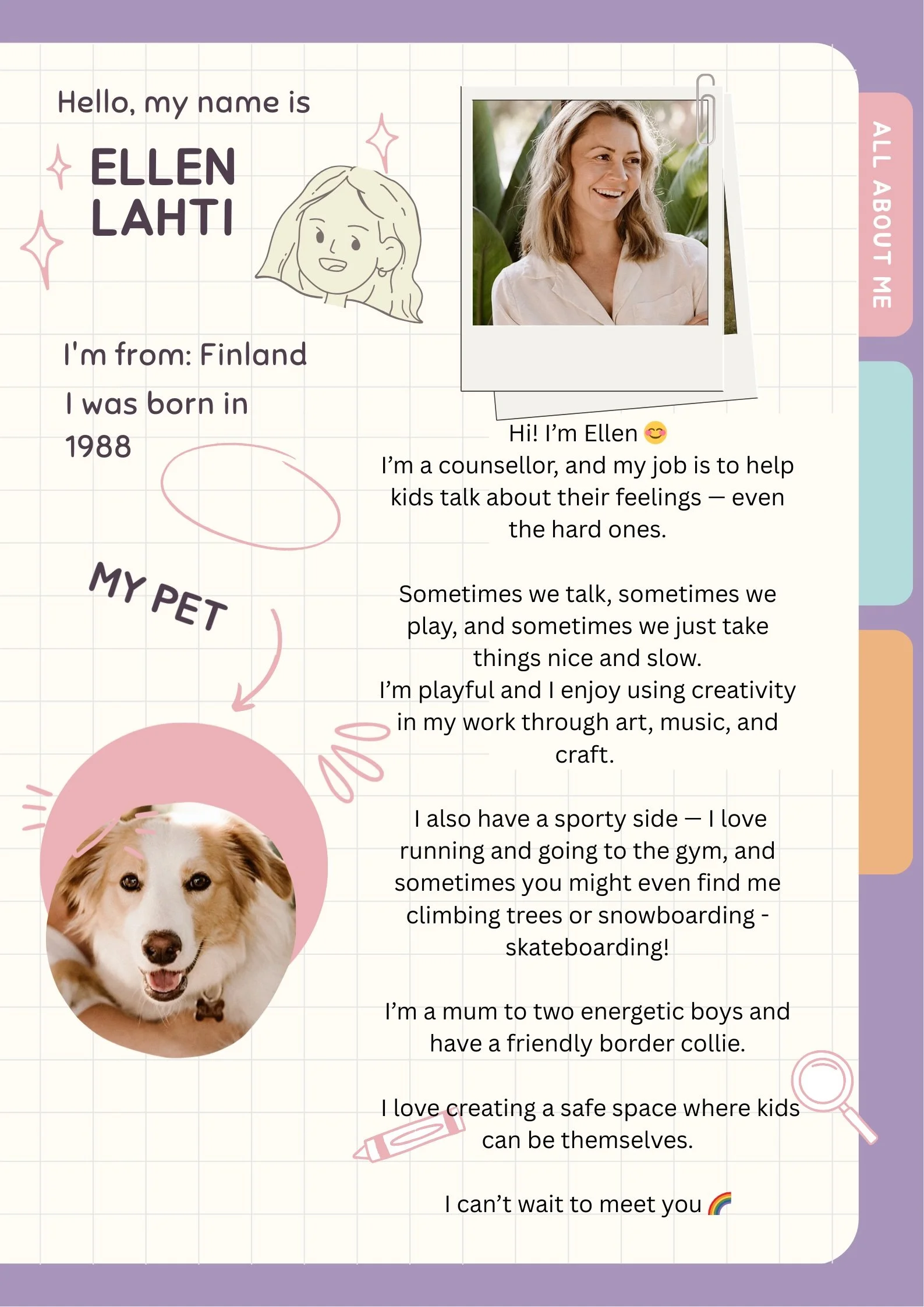 Hello, my name is

ELLEN LAHTI

I'm from: Finland

I was born in 1988

MY PET

ALL ABOUT ME

Hi! I'm Ellen 😊
I'm a counsellor, and my job is to help kids talk about their feelings — even the hard ones.

Sometimes we talk, sometimes we play, and sometimes we just take things nice and slow.
I'm playful and I enjoy using creativity in my work through art, music, and craft.

I also have a sporty side — I love running and going to the gym, and sometimes you might even find me climbing trees or snowboarding - skateboarding!

I'm a mum to two energetic boys and have a friendly border collie.

I love creating a safe space where kids can be themselves.

I can't wait to meet you 🌈